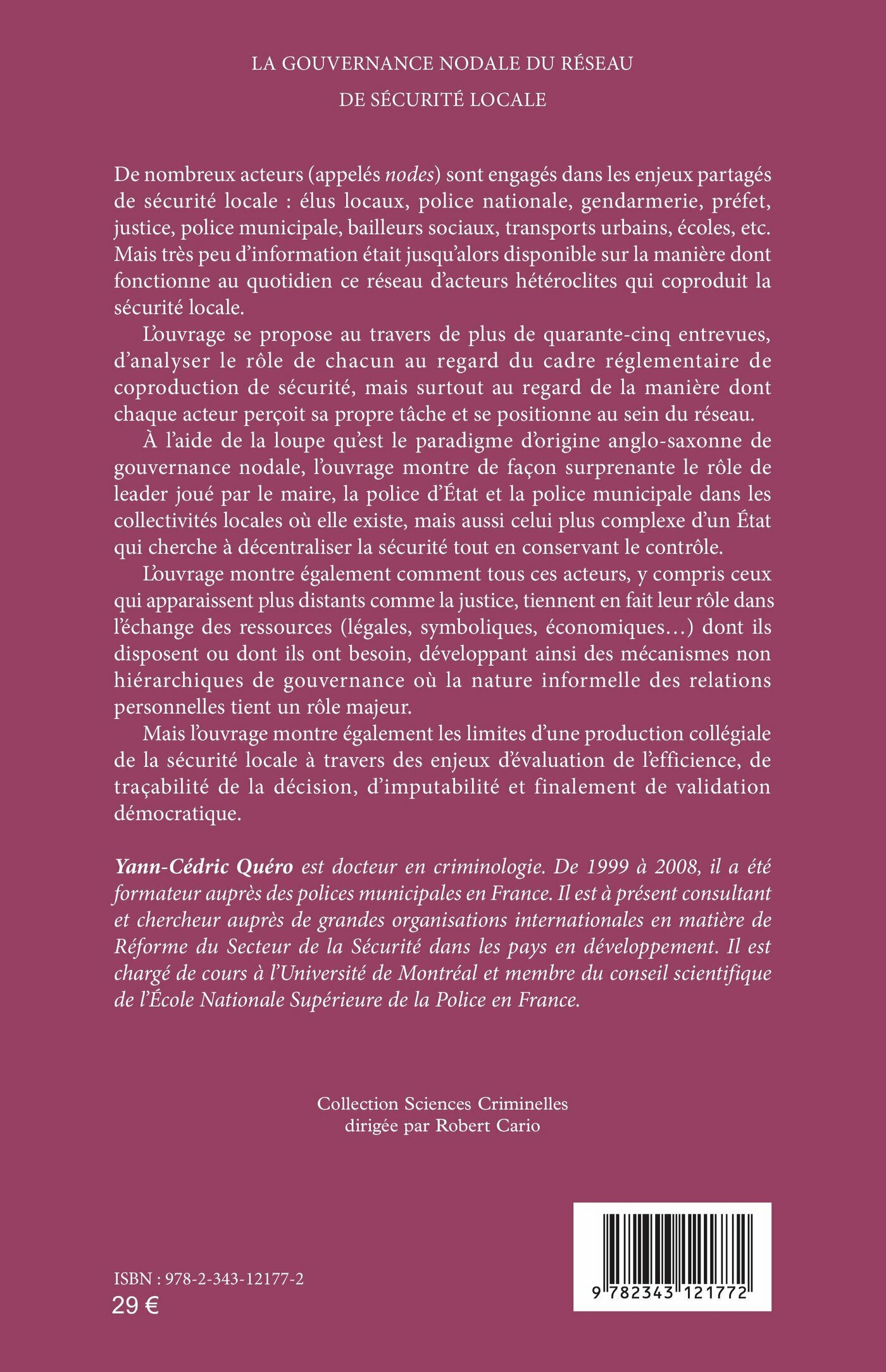 LA GOUVERNANCE NODALE DU RÉSEAU

DE SÉCURITÉ LOCALE

De nombreux acteurs (appelés nodes) sont engagés dans les enjeux partagés de sécurité locale : élus locaux, police nationale, gendarmerie, préfet, justice, police municipale, bailleurs sociaux, transports urbains, écoles, etc. Mais très peu d'information était jusqu'alors disponible sur la manière dont fonctionne au quotidien ce réseau d'acteurs hétéroclites qui coproduit la sécurité locale.

L'ouvrage se propose au travers de plus de quarante-cinq entrevues, d'analyser le rôle de chacun au regard du cadre réglementaire de coproduction de sécurité, mais surtout au regard de la manière dont chaque acteur perçoit sa propre tâche et se positionne au sein du réseau.

À l'aide de la loupe qu'est le paradigme d'origine anglo-saxonne de gouvernance nodale, l'ouvrage montre de façon surprenante le rôle de leader joué par le maire, la police d'État et la police municipale dans les collectivités locales où elle existe, mais aussi celui plus complexe d'un État qui cherche à décentraliser la sécurité tout en conservant le contrôle.

L'ouvrage montre également comment tous ces acteurs, y compris ceux qui apparaissent plus distants comme la justice, tiennent en fait leur rôle dans l'échange des ressources (légales, symboliques, économiques…) dont ils disposent ou dont ils ont besoin, développant ainsi des mécanismes non hiérarchiques de gouvernance où la nature informelle des relations personnelles tient un rôle majeur.

Mais l'ouvrage montre également les limites d'une production collégiale de la sécurité locale à travers des enjeux d'évaluation de l'efficience, de traçabilité de la décision, d'imputabilité et finalement de validation démocratique.

Yann-Cédric Quéro est docteur en criminologie. De 1999 à 2008, il a été formateur auprès des polices municipales en France. Il est à présent consultant et chercheur auprès de grandes organisations internationales en matière de Réforme du Secteur de la Sécurité dans les pays en développement. Il est chargé de cours à l'Université de Montréal et membre du conseil scientifique de l'École Nationale Supérieure de la Police en France.

Collection Sciences Criminelles
dirigée par Robert Cario

ISBN : 978-2-343-12177-2
29 €

9 782343 121772